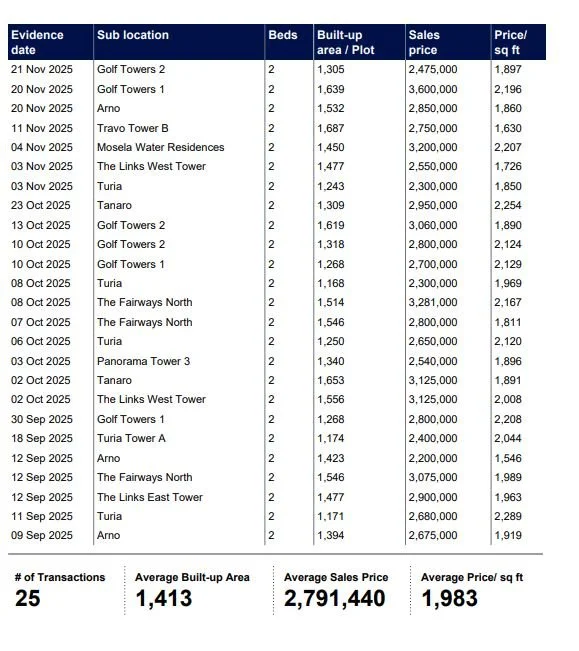 | Evidence date | Sub location | Beds | Built-up area / Plot | Sales price | Price/ sq ft |
|---|---|---|---|---|---|
| 21 Nov 2025 | Golf Towers 2 | 2 | 1,305 | 2,475,000 | 1,897 |
| 20 Nov 2025 | Golf Towers 1 | 2 | 1,639 | 3,600,000 | 2,196 |
| 20 Nov 2025 | Arno | 2 | 1,532 | 2,850,000 | 1,860 |
| 11 Nov 2025 | Travo Tower B | 2 | 1,687 | 2,750,000 | 1,630 |
| 04 Nov 2025 | Mosela Water Residences | 2 | 1,450 | 3,200,000 | 2,207 |
| 03 Nov 2025 | The Links West Tower | 2 | 1,477 | 2,550,000 | 1,726 |
| 03 Nov 2025 | Turia | 2 | 1,243 | 2,300,000 | 1,850 |
| 23 Oct 2025 | Tanaro | 2 | 1,309 | 2,950,000 | 2,254 |
| 13 Oct 2025 | Golf Towers 2 | 2 | 1,619 | 3,060,000 | 1,890 |
| 10 Oct 2025 | Golf Towers 2 | 2 | 1,318 | 2,800,000 | 2,124 |
| 10 Oct 2025 | Golf Towers 1 | 2 | 1,268 | 2,700,000 | 2,129 |
| 08 Oct 2025 | Turia | 2 | 1,168 | 2,300,000 | 1,969 |
| 08 Oct 2025 | The Fairways North | 2 | 1,514 | 3,281,000 | 2,167 |
| 07 Oct 2025 | The Fairways North | 2 | 1,546 | 2,800,000 | 1,811 |
| 06 Oct 2025 | Turia | 2 | 1,250 | 2,650,000 | 2,120 |
| 03 Oct 2025 | Panorama Tower 3 | 2 | 1,340 | 2,540,000 | 1,896 |
| 02 Oct 2025 | Tanaro | 2 | 1,653 | 3,125,000 | 1,891 |
| 02 Oct 2025 | The Links West Tower | 2 | 1,556 | 3,125,000 | 2,008 |
| 30 Sep 2025 | Golf Towers 1 | 2 | 1,268 | 2,800,000 | 2,208 |
| 18 Sep 2025 | Turia Tower A | 2 | 1,174 | 2,400,000 | 2,044 |
| 12 Sep 2025 | Arno | 2 | 1,423 | 2,200,000 | 1,546 |
| 12 Sep 2025 | The Fairways North | 2 | 1,546 | 3,075,000 | 1,989 |
| 12 Sep 2025 | The Links East Tower | 2 | 1,477 | 2,900,000 | 1,963 |
| 11 Sep 2025 | Turia | 2 | 1,171 | 2,680,000 | 2,289 |
| 09 Sep 2025 | Arno | 2 | 1,394 | 2,675,000 | 1,919 |

# of Transactions
25

Average Built-up Area
1,413

Average Sales Price
2,791,440

Average Price/ sq ft
1,983